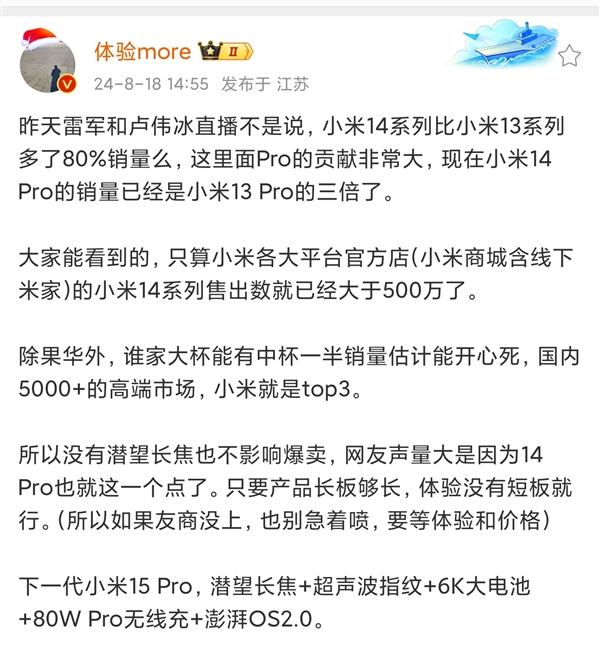 体验more Ⅱ
24-8-18 14:55 发布于 江苏

昨天雷军和卢伟冰直播不是说，小米14系列比小米13系列多了80%销量么，这里面Pro的贡献非常大，现在小米14 Pro的销量已经是小米13 Pro的三倍了。

大家能看到的，只算小米各大平台官方店(小米商城含线下米家)的小米14系列售出数就已经大于500万了。

除果华外，谁家大杯能有中杯一半销量估计能开心死，国内5000+的高端市场，小米就是top3。

所以没有潜望长焦也不影响爆卖，网友声量大是因为14 Pro也就这一个点了。只要产品长板够长，体验没有短板就行。(所以如果友商没上，也别急着喷，要等体验和价格)

下一代小米15 Pro，潜望长焦+超声波指纹+6K大电池+80W Pro无线充+澎湃OS2.0。